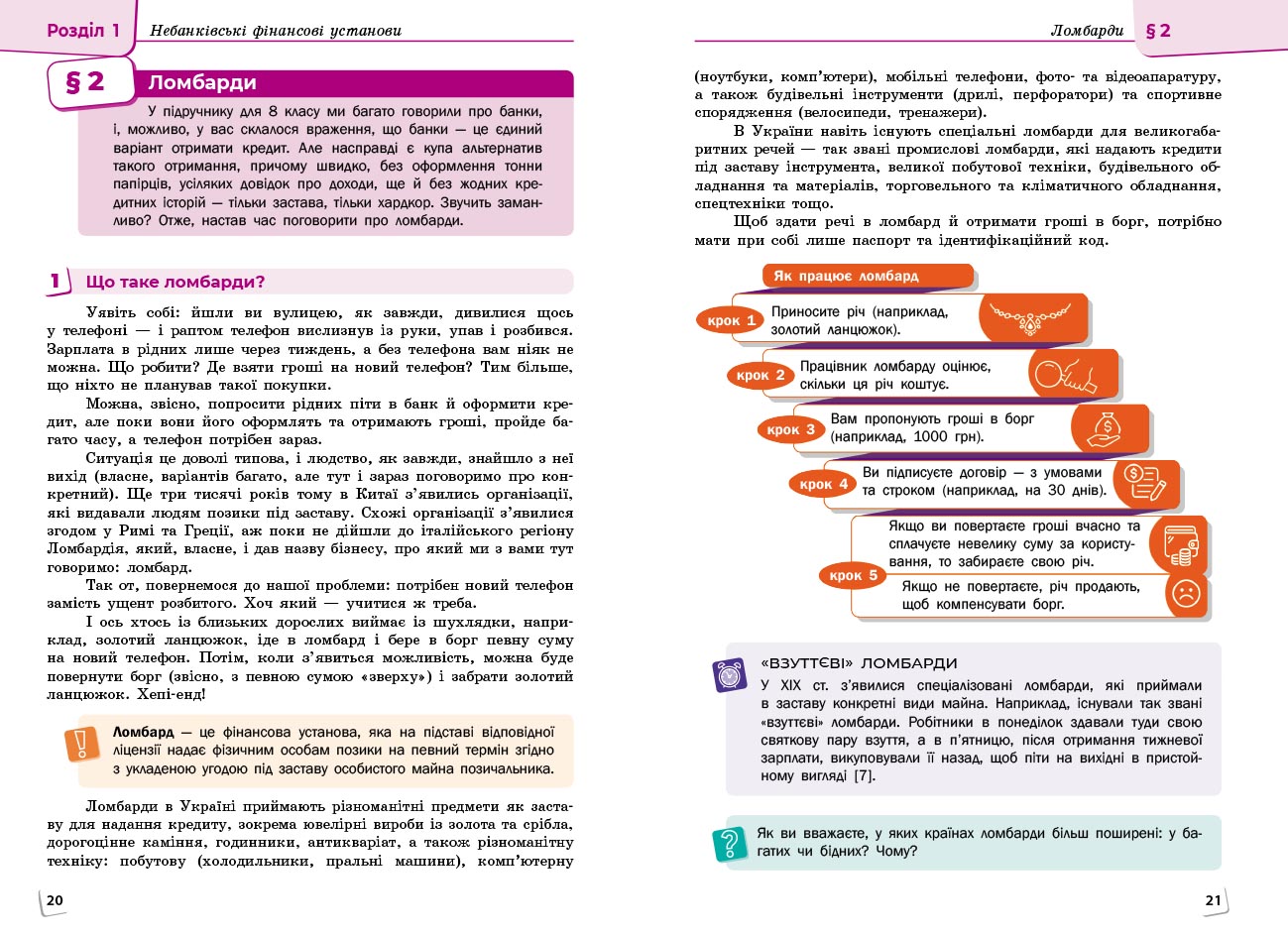 Розділ 1 Небанківські фінансові установи

§ 2 Ломбарди

У підручнику для 8 класу ми багато говорили про банки, і, можливо, у вас склалося враження, що банки — це єдиний варіант отримати кредит. Але насправді є купа альтернатив такого отримання, причому швидко, без оформлення тонни папірців, усіляких довідок про доходи, ще й без жодних кредитних історій — тільки застава, тільки хардкор. Звучить заманливо? Отже, настав час поговорити про ломбарди.

1 Що таке ломбарди?

Уявіть собі: йшли ви вулицею, як завжди, дивилися щось у телефоні — і раптом телефон вислизнув із руки, упав і розбився. Зарплата в рідних лише через тиждень, а без телефона вам ніяк не можна. Що робити? Де взяти гроші на новий телефон? Тим більше, що ніхто не планував такої покупки.

Можна, звісно, попросити рідних піти в банк й оформити кредит, але поки вони його оформлять та отримають гроші, пройде багато часу, а телефон потрібен зараз.

Ситуація це доволі типова, і людство, як завжди, знайшло з неї вихід (власне, варіантів багато, але тут і зараз поговоримо про конкретний). Ще три тисячі років тому в Китаї з'явились організації, які видавали людям позики під заставу. Схожі організації з'явилися згодом у Римі та Греції, аж поки не дійшли до італійського регіону Ломбардія, який, власне, і дав назву бізнесу, про який ми з вами тут говоримо: ломбард.

Так от, повернемося до нашої проблеми: потрібен новий телефон замість ущент розбитого. Хоч який — учитися ж треба.

І ось хтось із близьких дорослих виймає із шухлядки, наприклад, золотий ланцюжок, іде в ломбард і бере в борг певну суму на новий телефон. Потім, коли з'явиться можливість, можна буде повернути борг (звісно, з певною сумою «зверху») і забрати золотий ланцюжок. Хепі-енд!

Ломбард — це фінансова установа, яка на підставі відповідної ліцензії надає фізичним особам позики на певний термін згідно з укладеною угодою під заставу особистого майна позичальника.

Ломбарди в Україні приймають різноманітні предмети як заставу для надання кредиту, зокрема ювелірні вироби із золота та срібла, дорогоцінне каміння, годинники, антикваріат, а також різноманітну техніку: побутову (холодильники, пральні машини), комп'ютерну

20

Ломбарди § 2

(ноутбуки, комп'ютери), мобільні телефони, фото- та відеоапаратуру, а також будівельні інструменти (дрилі, перфоратори) та спортивне спорядження (велосипеди, тренажери).

В Україні навіть існують спеціальні ломбарди для великогабаритних речей — так звані промислові ломбарди, які надають кредити під заставу інструмента, великої побутової техніки, будівельного обладнання та матеріалів, торговельного та кліматичного обладнання, спецтехніки тощо.

Щоб здати речі в ломбард й отримати гроші в борг, потрібно мати при собі лише паспорт та ідентифікаційний код.

Як працює ломбард

крок 1 Приносите річ (наприклад, золотий ланцюжок).

крок 2 Працівник ломбарду оцінює, скільки ця річ коштує.

крок 3 Вам пропонують гроші в борг (наприклад, 1000 грн).

крок 4 Ви підписуєте договір — з умовами та строком (наприклад, на 30 днів).

крок 5 Якщо ви повертаєте гроші вчасно та сплачуєте невелику суму за користування, то забираєте свою річ.
Якщо не повертаєте, річ продають, щоб компенсувати борг.

«ВЗУТТЄВІ» ЛОМБАРДИ
У XIX ст. з'явилися спеціалізовані ломбарди, які приймали в заставу конкретні види майна. Наприклад, існували так звані «взуттєві» ломбарди. Робітники в понеділок здавали туди свою святкову пару взуття, а в п'ятницю, після отримання тижневої зарплати, викуповували її назад, щоб піти на вихідні в пристойному вигляді [7].

Як ви вважаєте, у яких країнах ломбарди більш поширені: у багатих чи бідних? Чому?

21